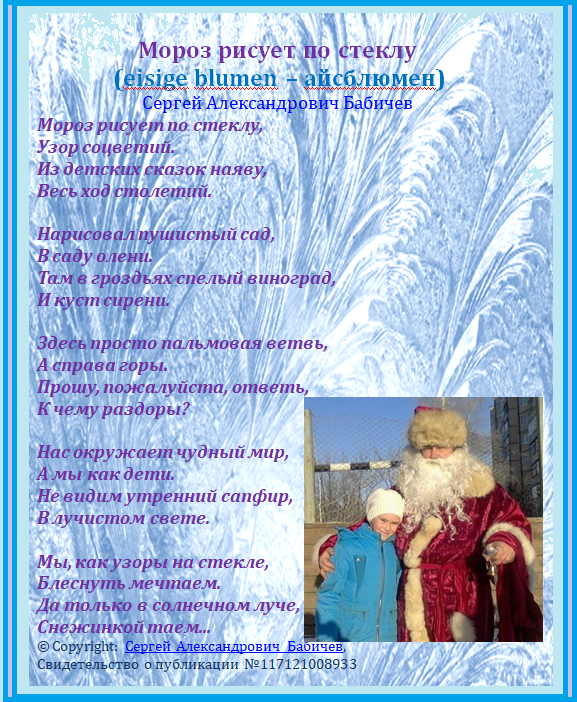 Мороз рисует по стеклу
(eisige blumen – айсблюмен)
Сергей Александрович Бабичев

Мороз рисует по стеклу,
Узор соцветий.
Из детских сказок наяву,
Весь ход столетий.

Нарисовал пушистый сад,
В саду олени.
Там в гроздьях спелый виноград,
И куст сирени.

Здесь просто пальмовая ветвь,
А справа горы.
Прошу, пожалуйста, ответь,
К чему раздоры?

Нас окружает чудный мир,
А мы как дети.
Не видим утренний сапфир,
В лучистом свете.

Мы, как узоры на стекле,
Блеснуть мечтаем.
Да только в солнечном луче,
Снежинкой таем...

© Copyright: Сергей Александрович Бабичев,
Свидетельство о публикации №117121008933